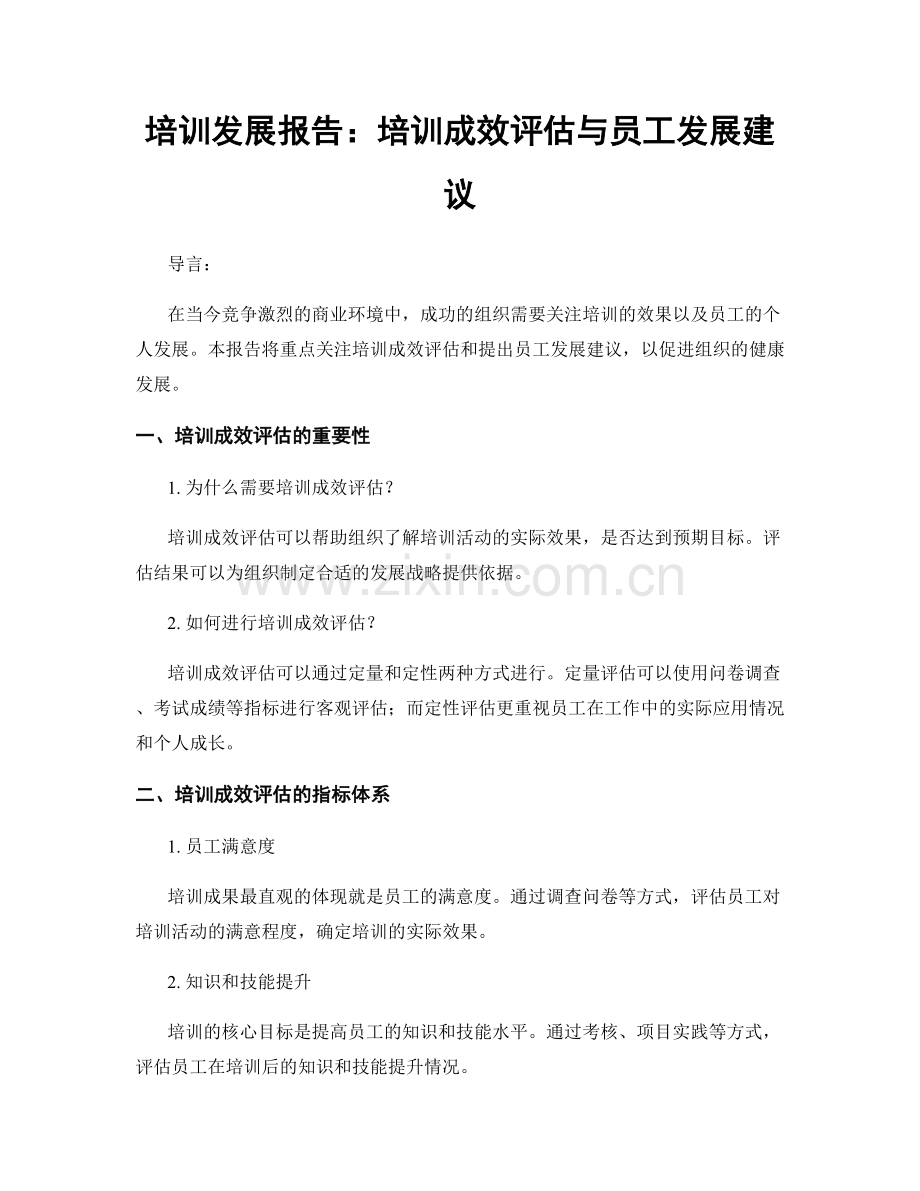 培训发展报告：培训成效评估与员工发展建议

导言：

在当今竞争激烈的商业环境中，成功的组织需要关注培训的效果以及员工的个人发展。本报告将重点关注培训成效评估和提出员工发展建议，以促进组织的健康发展。

一、培训成效评估的重要性

1.为什么需要培训成效评估？

培训成效评估可以帮助组织了解培训活动的实际效果，是否达到预期目标。评估结果可以为组织制定合适的发展战略提供依据。

2.如何进行培训成效评估？

培训成效评估可以通过定量和定性两种方式进行。定量评估可以使用问卷调查、考试成绩等指标进行客观评估；而定性评估更重视员工在工作中的实际应用情况和个人成长。

二、培训成效评估的指标体系

1.员工满意度

培训成果最直观的体现就是员工的满意度。通过调查问卷等方式，评估员工对培训活动的满意程度，确定培训的实际效果。

2.知识和技能提升

培训的核心目标是提高员工的知识和技能水平。通过考核、项目实践等方式，评估员工在培训后的知识和技能提升情况。

www.zixin.com.cn